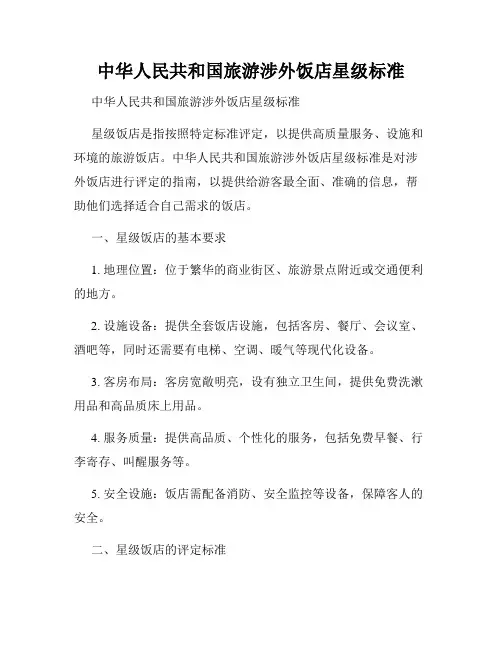 中华人民共和国旅游涉外饭店星级标准

中华人民共和国旅游涉外饭店星级标准

星级饭店是指按照特定标准评定，以提供高质量服务、设施和环境的旅游饭店。中华人民共和国旅游涉外饭店星级标准是对涉外饭店进行评定的指南，以提供给游客最全面、准确的信息，帮助他们选择适合自己需求的饭店。

一、星级饭店的基本要求

1. 地理位置：位于繁华的商业街区、旅游景点附近或交通便利的地方。

2. 设施设备：提供全套饭店设施，包括客房、餐厅、会议室、酒吧等，同时还需要有电梯、空调、暖气等现代化设备。

3. 客房布局：客房宽敞明亮，设有独立卫生间，提供免费洗漱用品和高品质床上用品。

4. 服务质量：提供高品质、个性化的服务，包括免费早餐、行李寄存、叫醒服务等。

5. 安全设施：饭店需配备消防、安全监控等设备，保障客人的安全。

二、星级饭店的评定标准